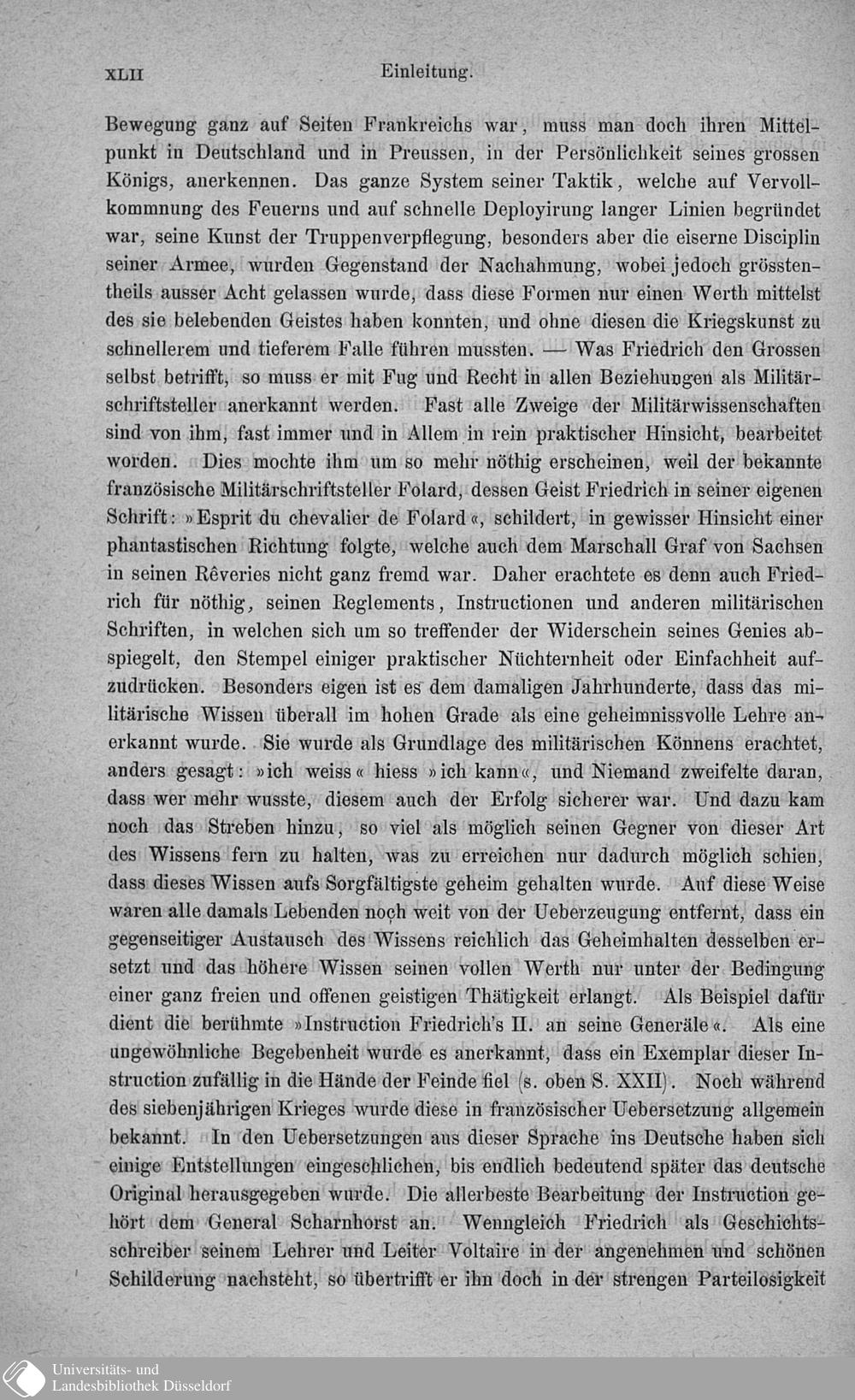 XLII Einleitung.

Bewegung ganz auf Seiten Frankreichs war, muss man doch ihren Mittelpunkt in Deutschland und in Preussen, in der Persönlichkeit seines grossen Königs, anerkennen. Das ganze System seiner Taktik, welche auf Vervollkommnung des Feuerns und auf schnelle Deployirung langer Linien begründet war, seine Kunst der Truppenverpflegung, besonders aber die eiserne Disciplin seiner Armee, wurden Gegenstand der Nachahmung, wobei jedoch grösstentheils ausser Acht gelassen wurde, dass diese Formen nur einen Werth mittelst des sie belebenden Geistes haben konnten, und ohne diesen die Kriegskunst zu schnellerem und tieferem Falle führen mussten. — Was Friedrich den Grossen selbst betrifft, so muss er mit Fug und Recht in allen Beziehungen als Militärschriftsteller anerkannt werden. Fast alle Zweige der Militärwissenschaften sind von ihm, fast immer und in Allem in rein praktischer Hinsicht, bearbeitet worden. Dies mochte ihm um so mehr nöthig erscheinen, weil der bekannte französische Militärschriftsteller Folard, dessen Geist Friedrich in seiner eigenen Schrift: »Esprit du chevalier de Folard«, schildert, in gewisser Hinsicht einer phantastischen Richtung folgte, welche auch dem Marschall Graf von Sachsen in seinen Rêveries nicht ganz fremd war. Daher erachtete es denn auch Friedrich für nöthig, seinen Reglements, Instructionen und anderen militärischen Schriften, in welchen sich um so treffender der Widerschein seines Genies abspiegelt, den Stempel einiger praktischer Nüchternheit oder Einfachheit aufzudrücken. Besonders eigen ist es dem damaligen Jahrhunderte, dass das militärische Wissen überall im hohen Grade als eine geheimnissvolle Lehre anerkannt wurde. Sie wurde als Grundlage des militärischen Könnens erachtet, anders gesagt: »ich weiss« hiess »ich kann«, und Niemand zweifelte daran, dass wer mehr wusste, diesem auch der Erfolg sicherer war. Und dazu kam noch das Streben hinzu, so viel als möglich seinen Gegner von dieser Art des Wissens fern zu halten, was zu erreichen nur dadurch möglich schien, dass dieses Wissen aufs Sorgfältigste geheim gehalten wurde. Auf diese Weise waren alle damals Lebenden noch weit von der Ueberzeugung entfernt, dass ein gegenseitiger Austausch des Wissens reichlich das Geheimhalten desselben ersetzt und das höhere Wissen seinen vollen Werth nur unter der Bedingung einer ganz freien und offenen geistigen Thätigkeit erlangt. Als Beispiel dafür dient die berühmte »Instruction Friedrich's II. an seine Generäle«. Als eine ungewöhnliche Begebenheit wurde es anerkannt, dass ein Exemplar dieser Instruction zufällig in die Hände der Feinde fiel (s. oben S. XXII). Noch während des siebenjährigen Krieges wurde diese in französischer Uebersetzung allgemein bekannt. In den Uebersetzungen aus dieser Sprache ins Deutsche haben sich einige Entstellungen eingeschlichen, bis endlich bedeutend später das deutsche Original herausgegeben wurde. Die allerbeste Bearbeitung der Instruction gehört dem General Scharnhorst an. Wenngleich Friedrich als Geschichtsschreiber seinem Lehrer und Leiter Voltaire in der angenehmen und schönen Schilderung nachsteht, so übertrifft er ihn doch in der strengen Parteilosigkeit

Universitäts- und Landesbibliothek Düsseldorf